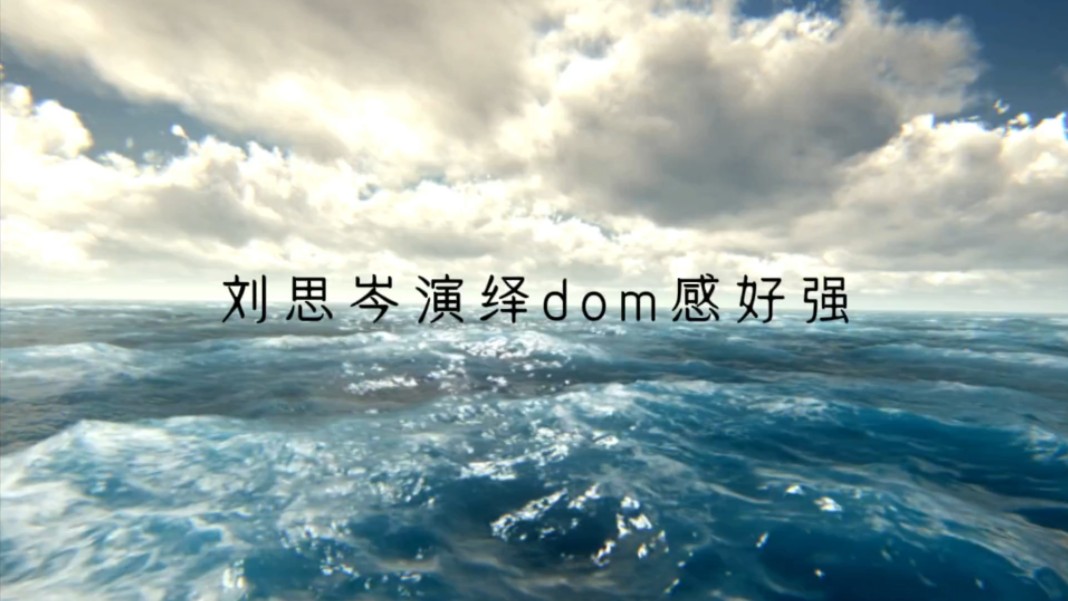 刘思岑演绎dom感好强